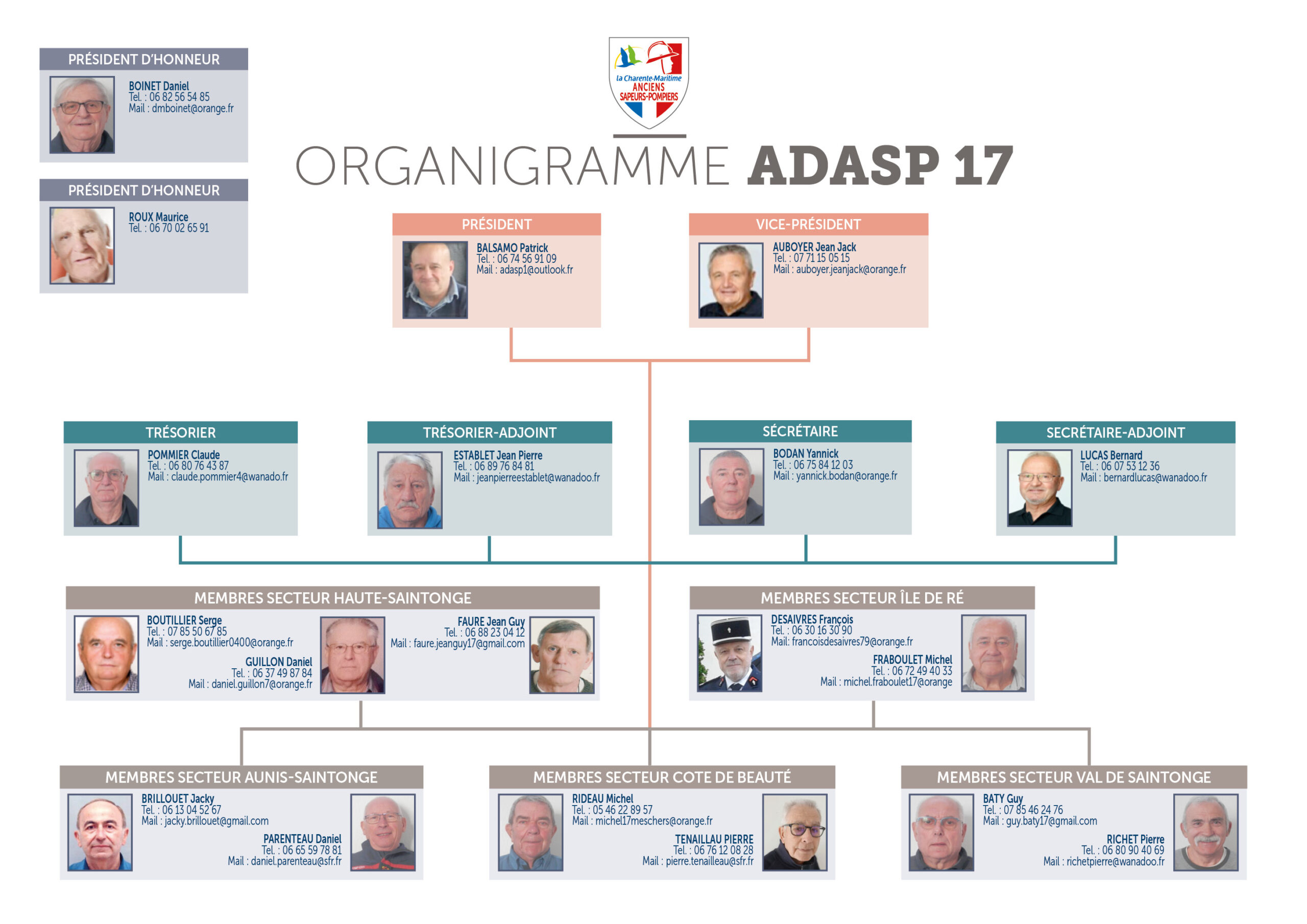 PRÉSIDENT D'HONNEUR

BOINET Daniel
Tel. : 06 82 56 54 85
Mail : dmboinet@orange.fr

PRÉSIDENT D'HONNEUR

ROUX Maurice
Tel. : 06 70 02 65 91

la Charente-Maritime
ANCIENS
SAPEURS-POMPIERS

ORGANIGRAMME ADASP 17

PRÉSIDENT

BALSAMO Patrick
Tel. : 06 74 56 91 09
Mail : adasp1@outlook.fr

VICE-PRÉSIDENT

AUBOYER Jean Jack
Tel. : 07 71 15 05 15
Mail : auboyer.jeanjack@orange.fr

TRÉSORIER

POMMIER Claude
Tel. : 06 80 76 43 87
Mail : claude.pommier4@wanado.fr

TRÉSORIER-ADJOINT

ESTABLET Jean Pierre
Tel. : 06 89 76 84 81
Mail : jeanpierreestablet@wanadoo.fr

SÉCRÉTAIRE

BODAN Yannick
Tel. : 06 75 84 12 03
Mail : yannick.bodan@orange.fr

SECRÉTAIRE-ADJOINT

LUCAS Bernard
Tel. : 06 07 53 12 36
Mail : bernardlucas@wanadoo.fr

MEMBRES SECTEUR HAUTE-SAINTONGE

BOUTILLIER Serge
Tel. : 07 85 50 67 85
Mail : serge.boutillier0400@orange.fr

GUILLON Daniel
Tel. : 06 37 49 87 84
Mail : daniel.guillon7@orange.fr

FAURE Jean Guy
Tel. : 06 88 23 04 12
Mail : faure.jeanguy17@gmail.com

MEMBRES SECTEUR ÎLE DE RÉ

DESAIVRES François
Tel. : 06 30 16 30 90
Mail: francoisdesaivres79@orange.fr

FRABOULET Michel
Tel. : 06 72 49 40 33
Mail : michel.fraboulet17@orange

MEMBRES SECTEUR AUNIS-SAINTONGE

BRILLOUET Jacky
Tel. : 06 13 04 52 67
Mail : jacky.brillouet@gmail.com

PARENTEAU Daniel
Tel. : 06 65 59 78 81
Mail : daniel.parenteau@sfr.fr

MEMBRES SECTEUR COTE DE BEAUTÉ

RIDEAU Michel
Tel. : 05 46 22 89 57
Mail : michel17meschers@orange.fr

TENAILLAU PIERRE
Tel. : 06 76 12 08 28
Mail : pierre.tenailleau@sfr.fr

MEMBRES SECTEUR VAL DE SAINTONGE

BATY Guy
Tel. : 07 85 46 24 76
Mail : guy.baty17@gmail.com

RICHET Pierre
Tel. : 06 80 90 40 69
Mail : richetpierre@wanadoo.fr